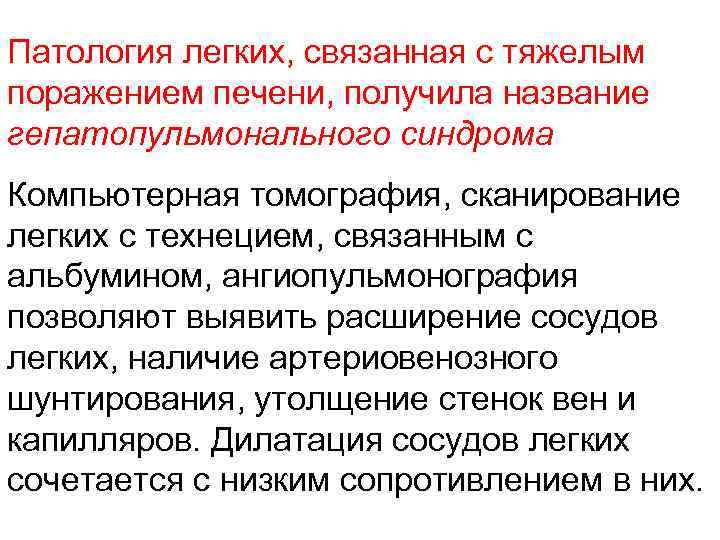 Патология легких, связанная с тяжелым поражением печени, получила название гепатопульмонального синдрома

Компьютерная томография, сканирование легких с технецием, связанным с альбумином, ангиопульмонография позволяют выявить расширение сосудов легких, наличие артериовенозного шунтирования, утолщение стенок вен и капилляров. Дилатация сосудов легких сочетается с низким сопротивлением в них.